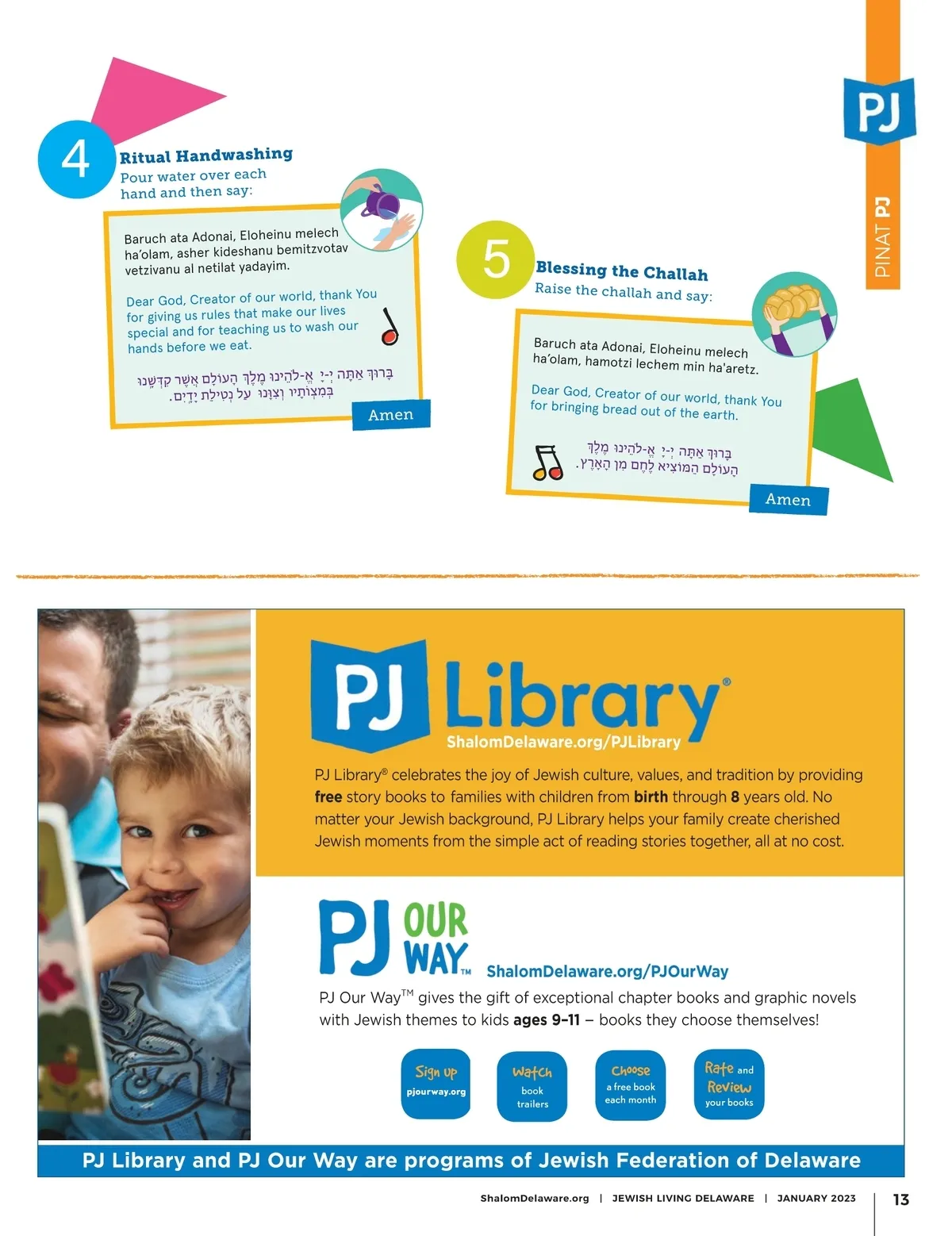 PJ

PINAT PJ

4
Ritual Handwashing
Pour water over each hand and then say:

Baruch ata Adonai, Eloheinu melech ha'olam, asher kideshanu bemitzvotav vetzivanu al netilat yadayim.

Dear God, Creator of our world, thank You for giving us rules that make our lives special and for teaching us to wash our hands before we eat.

בָּרוּךְ אַתָּה יְ-יָ אֱ-לֹהֵינוּ מֶלֶךְ הָעוֹלָם אֲשֶׁר קִדְּשָׁנוּ בְּמִצְוֹתָיו וְצִוָּנוּ עַל נְטִילַת יָדַיִם.

Amen

5
Blessing the Challah
Raise the challah and say:

Baruch ata Adonai, Eloheinu melech ha'olam, hamotzi lechem min ha'aretz.

Dear God, Creator of our world, thank You for bringing bread out of the earth.

בָּרוּךְ אַתָּה יְ-יָ אֱ-לֹהֵינוּ מֶלֶךְ הָעוֹלָם הַמּוֹצִיא לֶחֶם מִן הָאָרֶץ.

Amen

PJ Library®
ShalomDelaware.org/PJLibrary

PJ Library® celebrates the joy of Jewish culture, values, and tradition by providing free story books to families with children from birth through 8 years old. No matter your Jewish background, PJ Library helps your family create cherished Jewish moments from the simple act of reading stories together, all at no cost.

PJ OUR WAY™
ShalomDelaware.org/PJOurWay

PJ Our Way™ gives the gift of exceptional chapter books and graphic novels with Jewish themes to kids ages 9-11 – books they choose themselves!

Sign up
pjourway.org

Watch
book trailers

Choose
a free book each month

Rate and Review
your books

PJ Library and PJ Our Way are programs of Jewish Federation of Delaware

ShalomDelaware.org | JEWISH LIVING DELAWARE | JANUARY 2023 13